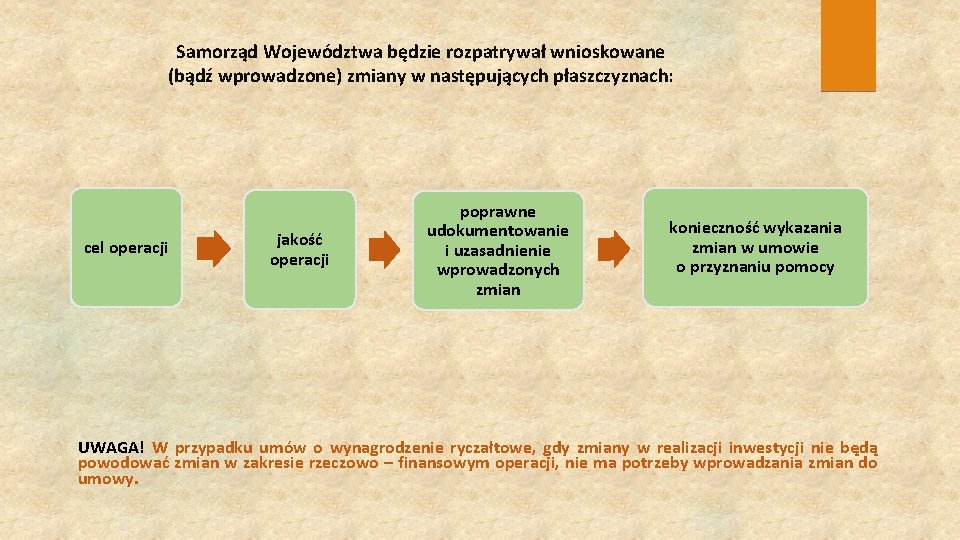 Samorząd Województwa będzie rozpatrywał wnioskowane (bądź wprowadzone) zmiany w następujących płaszczyznach:

cel operacji

jakość operacji

poprawne udokumentowanie i uzasadnienie wprowadzonych zmian

konieczność wykazania zmian w umowie o przyznaniu pomocy

UWAGA! W przypadku umów o wynagrodzenie ryczałtowe, gdy zmiany w realizacji inwestycji nie będą powodować zmian w zakresie rzeczowo – finansowym operacji, nie ma potrzeby wprowadzania zmian do umowy.